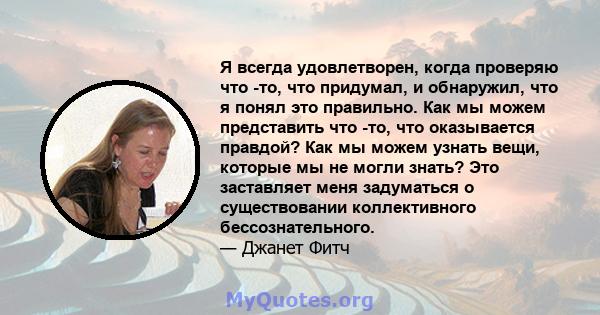 Я всегда удовлетворен, когда проверяю что -то, что придумал, и обнаружил, что я понял это правильно. Как мы можем представить что -то, что оказывается правдой? Как мы можем узнать вещи, которые мы не могли знать? Это заставляет меня задуматься о существовании коллективного бессознательного.
— Джанет Фитч

MyQuotes.org